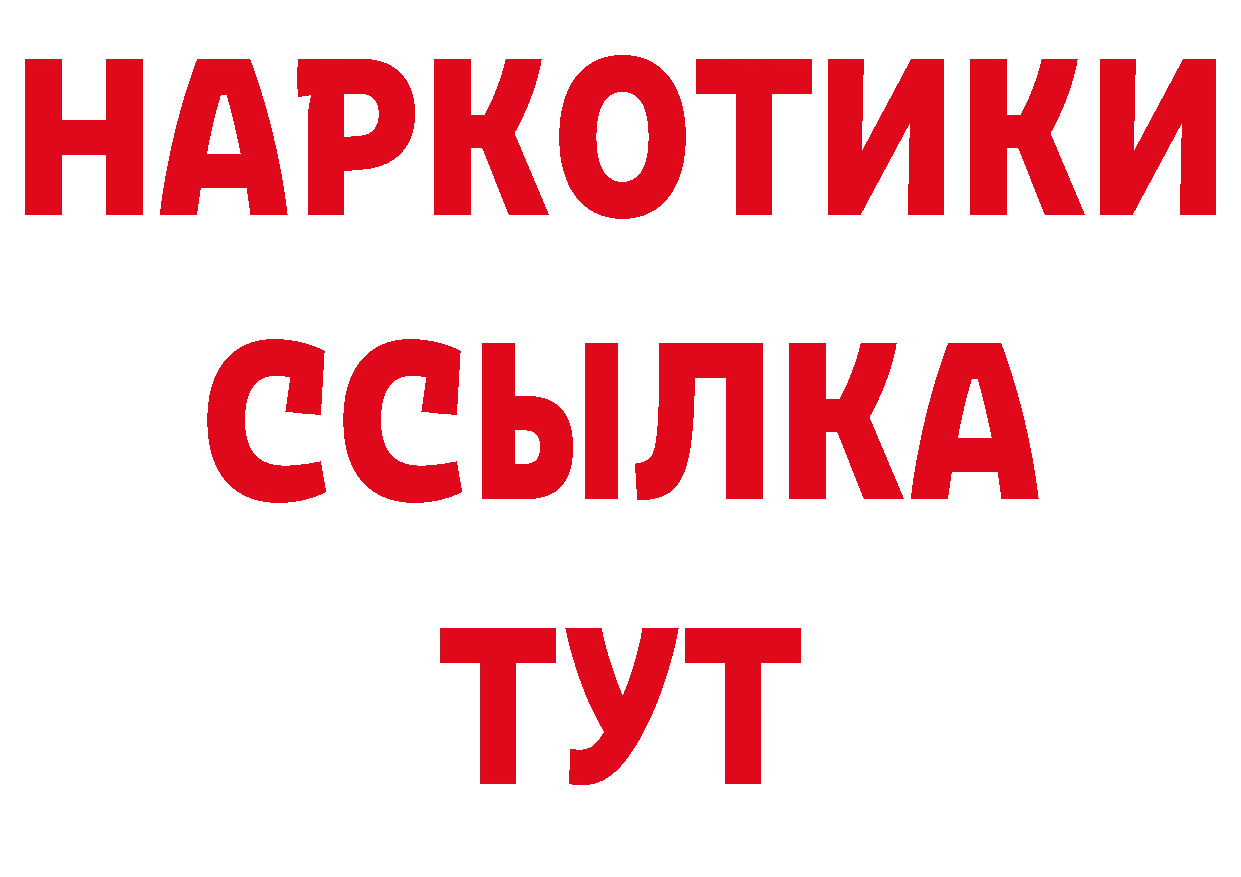 НАРКОТИКИ
ССЫЛКА
ТУТ